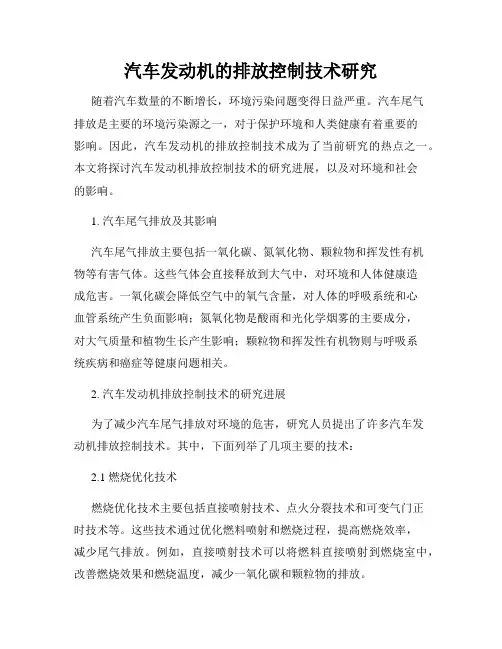 汽车发动机的排放控制技术研究

随着汽车数量的不断增长，环境污染问题变得日益严重。汽车尾气排放是主要的环境污染源之一，对于保护环境和人类健康有着重要的影响。因此，汽车发动机的排放控制技术成为了当前研究的热点之一。本文将探讨汽车发动机排放控制技术的研究进展，以及对环境和社会的影响。

1. 汽车尾气排放及其影响

汽车尾气排放主要包括一氧化碳、氮氧化物、颗粒物和挥发性有机物等有害气体。这些气体会直接释放到大气中，对环境和人体健康造成危害。一氧化碳会降低空气中的氧气含量，对人体的呼吸系统和心血管系统产生负面影响；氮氧化物是酸雨和光化学烟雾的主要成分，对大气质量和植物生长产生影响；颗粒物和挥发性有机物则与呼吸系统疾病和癌症等健康问题相关。

2. 汽车发动机排放控制技术的研究进展

为了减少汽车尾气排放对环境的危害，研究人员提出了许多汽车发动机排放控制技术。其中，下面列举了几项主要的技术：

2.1 燃烧优化技术

燃烧优化技术主要包括直接喷射技术、点火分裂技术和可变气门正时技术等。这些技术通过优化燃料喷射和燃烧过程，提高燃烧效率，减少尾气排放。例如，直接喷射技术可以将燃料直接喷射到燃烧室中，改善燃烧效果和燃烧温度，减少一氧化碳和颗粒物的排放。